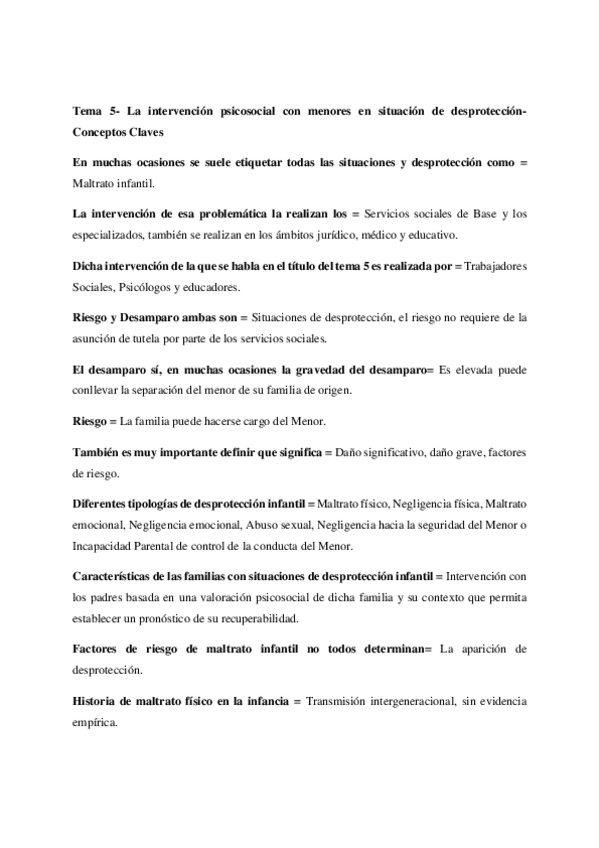 Tema 5- La intervención psicosocial con menores en situación de desprotección- Conceptos Claves

En muchas ocasiones se suele etiquetar todas las situaciones y desprotección como = Maltrato infantil.

La intervención de esa problemática la realizan los = Servicios sociales de Base y los especializados, también se realizan en los ámbitos jurídico, médico y educativo.

Dicha intervención de la que se habla en el título del tema 5 es realizada por = Trabajadores Sociales, Psicólogos y educadores.

Riesgo y Desamparo ambas son = Situaciones de desprotección, el riesgo no requiere de la asunción de tutela por parte de los servicios sociales.

El desamparo sí, en muchas ocasiones la gravedad del desamparo= Es elevada puede conllevar la separación del menor de su familia de origen.

Riesgo = La familia puede hacerse cargo del Menor.

También es muy importante definir que significa = Daño significativo, daño grave, factores de riesgo.

Diferentes tipologías de desprotección infantil = Maltrato físico, Negligencia física, Maltrato emocional, Negligencia emocional, Abuso sexual, Negligencia hacia la seguridad del Menor o Incapacidad Parental de control de la conducta del Menor.

Características de las familias con situaciones de desprotección infantil = Intervención con los padres basada en una valoración psicosocial de dicha familia y su contexto que permita establecer un pronóstico de su recuperabilidad.

Factores de riesgo de maltrato infantil no todos determinan= La aparición de desprotección.

Historia de maltrato físico en la infancia = Transmisión intergeneracional, sin evidencia empírica.